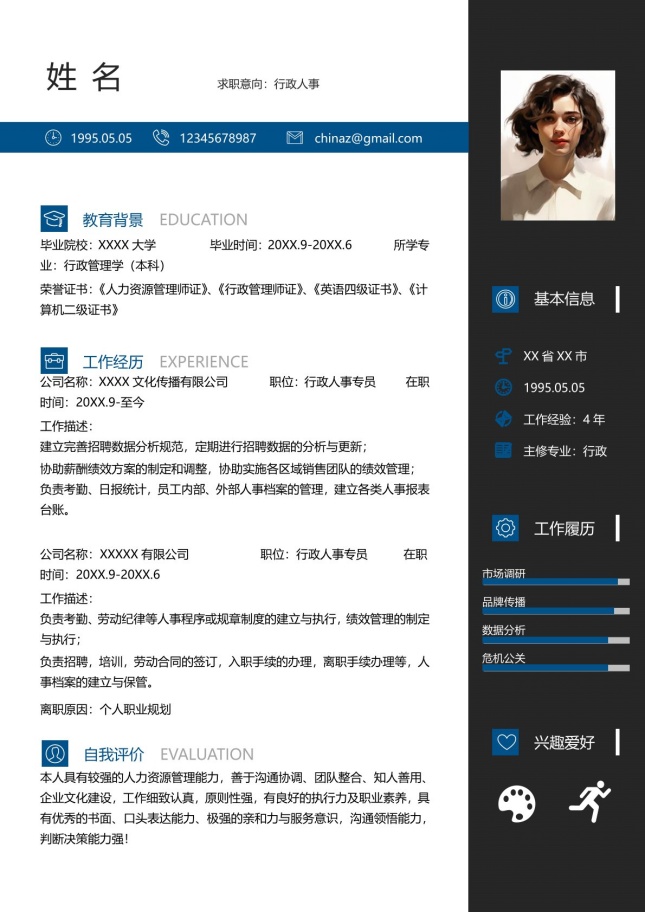 姓 名

求职意向：行政人事

1995.05.05 12345678987 chinaz@gmail.com

教育背景 EDUCATION

毕业院校：XXXX 大学 毕业时间：20XX.9-20XX.6 所学专业：行政管理学（本科）

荣誉证书：《人力资源管理师证》、《行政管理师证》、《英语四级证书》、《计算机二级证书》

工作经历 EXPERIENCE

公司名称：XXXX 文化传播有限公司 职位：行政人事专员 在职时间：20XX.9-至今

工作描述：

建立完善招聘数据分析规范，定期进行招聘数据的分析与更新；

协助薪酬绩效方案的制定和调整，协助实施各区域销售团队的绩效管理；

负责考勤、日报统计，员工内部、外部人事档案的管理，建立各类人事报表台账。

公司名称：XXXXX 有限公司 职位：行政人事专员 在职时间：20XX.9-20XX.6

工作描述：

负责考勤、劳动纪律等人事程序或规章制度的建立与执行，绩效管理的制定与执行；

负责招聘，培训，劳动合同的签订，入职手续的办理，离职手续办理等，人事档案的建立与保管。

离职原因：个人职业规划

自我评价 EVALUATION

本人具有较强的人力资源管理能力，善于沟通协调、团队整合、知人善用、企业文化建设，工作细致认真，原则性强，有良好的执行力及职业素养，具有优秀的书面、口头表达能力、极强的亲和力与服务意识，沟通领悟能力，判断决策能力强！

基本信息

XX 省 XX 市

1995.05.05

工作经验：4 年

主修专业：行政

工作履历

市场调研

品牌传播

数据分析

危机公关

兴趣爱好